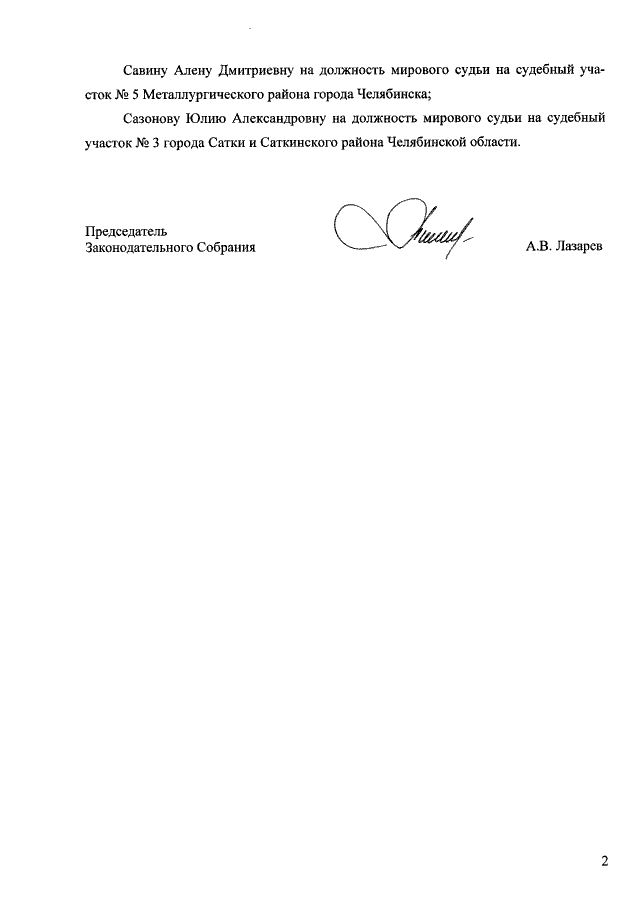 Савину Алену Дмитриевну на должность мирового судьи на судебный участок № 5 Металлургического района города Челябинска;

Сазонову Юлию Александровну на должность мирового судьи на судебный участок № 3 города Сатки и Саткинского района Челябинской области.

Председатель
Законодательного Собрания

А.В. Лазарев

2